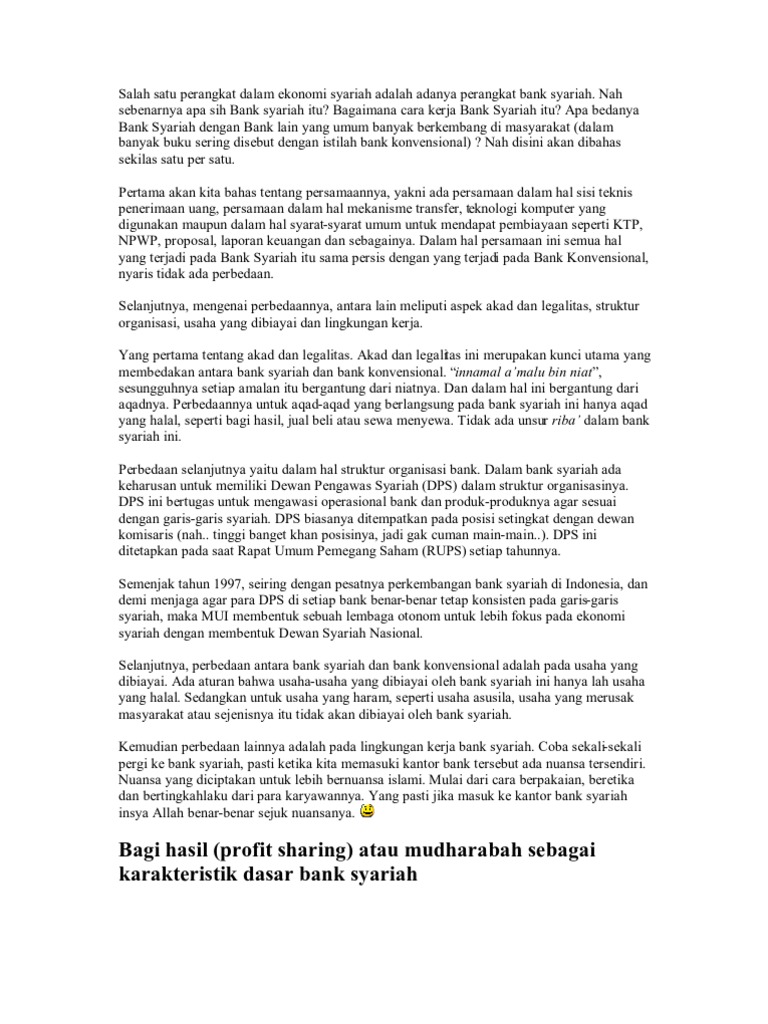 Salah satu perangkat dalam ekonomi syariah adalah adanya perangkat bank syariah. Nah sebenarnya apa sih Bank syariah itu? Bagaimana cara kerja Bank Syariah itu? Apa bedanya Bank Syariah dengan Bank lain yang umum banyak berkembang di masyarakat (dalam banyak buku sering disebut dengan istilah bank konvensional) ? Nah disini akan dibahas sekilas satu per satu.

Pertama akan kita bahas tentang persamaannya, yakni ada persamaan dalam hal sisi teknis penerimaan uang, persamaan dalam hal mekanisme transfer, teknologi komputer yang digunakan maupun dalam hal syarat-syarat umum untuk mendapat pembiayaan seperti KTP, NPWP, proposal, laporan keuangan dan sebagainya. Dalam hal persamaan ini semua hal yang terjadi pada Bank Syariah itu sama persis dengan yang terjadi pada Bank Konvensional, nyaris tidak ada perbedaan.

Selanjutnya, mengenai perbedaannya, antara lain meliputi aspek akad dan legalitas, struktur organisasi, usaha yang dibiayai dan lingkungan kerja.

Yang pertama tentang akad dan legalitas. Akad dan legalitas ini merupakan kunci utama yang membedakan antara bank syariah dan bank konvensional. "innamal a'malu bin niat", sesungguhnya setiap amalan itu bergantung dari niatnya. Dan dalam hal ini bergantung dari aqadnya. Perbedaannya untuk aqad-aqad yang berlangsung pada bank syariah ini hanya aqad yang halal, seperti bagi hasil, jual beli atau sewa menyewa. Tidak ada unsur riba' dalam bank syariah ini.

Perbedaan selanjutnya yaitu dalam hal struktur organisasi bank. Dalam bank syariah ada keharusan untuk memiliki Dewan Pengawas Syariah (DPS) dalam struktur organisasinya. DPS ini bertugas untuk mengawasi operasional bank dan produk-produknya agar sesuai dengan garis-garis syariah. DPS biasanya ditempatkan pada posisi setingkat dengan dewan komisaris (nah.. tinggi banget khan posisinya, jadi gak cuman main-main..). DPS ini ditetapkan pada saat Rapat Umum Pemegang Saham (RUPS) setiap tahunnya.

Semenjak tahun 1997, seiring dengan pesatnya perkembangan bank syariah di Indonesia, dan demi menjaga agar para DPS di setiap bank benar-benar tetap konsisten pada garis-garis syariah, maka MUI membentuk sebuah lembaga otonom untuk lebih fokus pada ekonomi syariah dengan membentuk Dewan Syariah Nasional.

Selanjutnya, perbedaan antara bank syariah dan bank konvensional adalah pada usaha yang dibiayai. Ada aturan bahwa usaha-usaha yang dibiayai oleh bank syariah ini hanya lah usaha yang halal. Sedangkan untuk usaha yang haram, seperti usaha asusila, usaha yang merusak masyarakat atau sejenisnya itu tidak akan dibiayai oleh bank syariah.

Kemudian perbedaan lainnya adalah pada lingkungan kerja bank syariah. Coba sekali-sekali pergi ke bank syariah, pasti ketika kita memasuki kantor bank tersebut ada nuansa tersendiri. Nuansa yang diciptakan untuk lebih bernuansa islami. Mulai dari cara berpakaian, beretika dan bertingkahlaku dari para karyawannya. Yang pasti jika masuk ke kantor bank syariah insya Allah benar-benar sejuk nuansanya.

Bagi hasil (profit sharing) atau mudharabah sebagai karakteristik dasar bank syariah